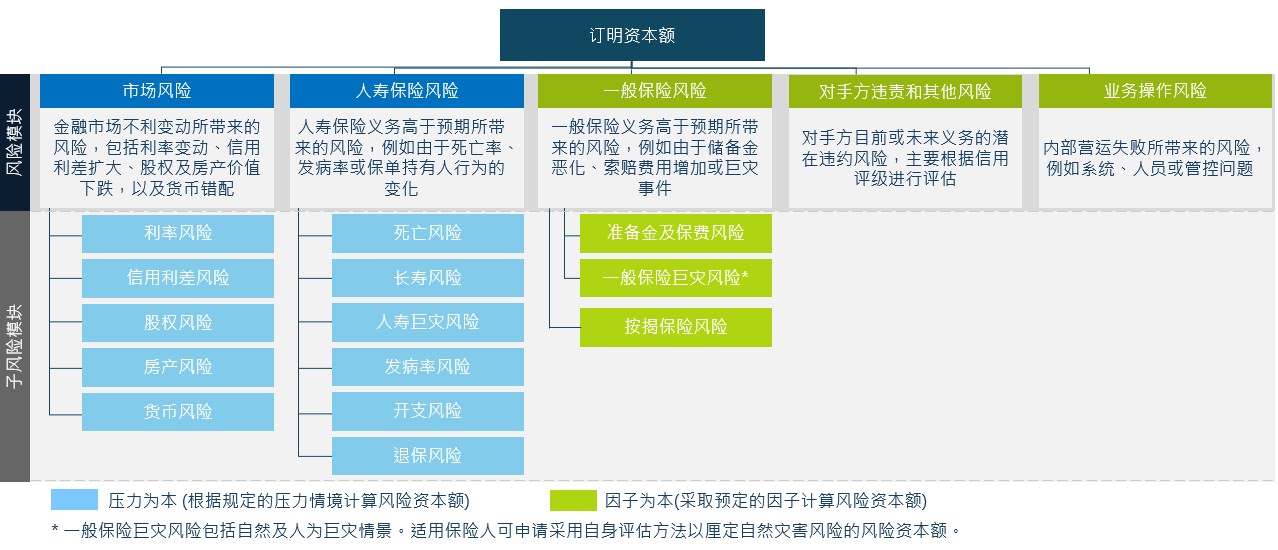 订明资本额

风险模块

市场风险
金融市场不利变动所带来的风险，包括利率变动、信用利差扩大、股权及房产价值下跌，以及货币错配

人寿保险风险
人寿保险义务高于预期所带来的风险，例如由于死亡率、发病率或保单持有人行为的变化

一般保险风险
一般保险义务高于预期所带来的风险，例如由于储备金恶化、索赔费用增加或巨灾事件

对手方违责和其他风险
对手方目前或未来义务的潜在违约风险，主要根据信用评级进行评估

业务操作风险
内部营运失败所带来的风险，例如系统、人员或管控问题

子风险模块

利率风险
信用利差风险
股权风险
房产风险
货币风险

死亡风险
长寿风险
人寿巨灾风险
发病率风险
开支风险
退保风险

准备金及保费风险
一般保险巨灾风险*
按揭保险风险

压力为本 (根据规定的压力情境计算风险资本额)
因子为本(采取预定的因子计算风险资本额)

* 一般保险巨灾风险包括自然及人为巨灾情景。适用保险人可申请采用自身评估方法以厘定自然灾害风险的风险资本额。